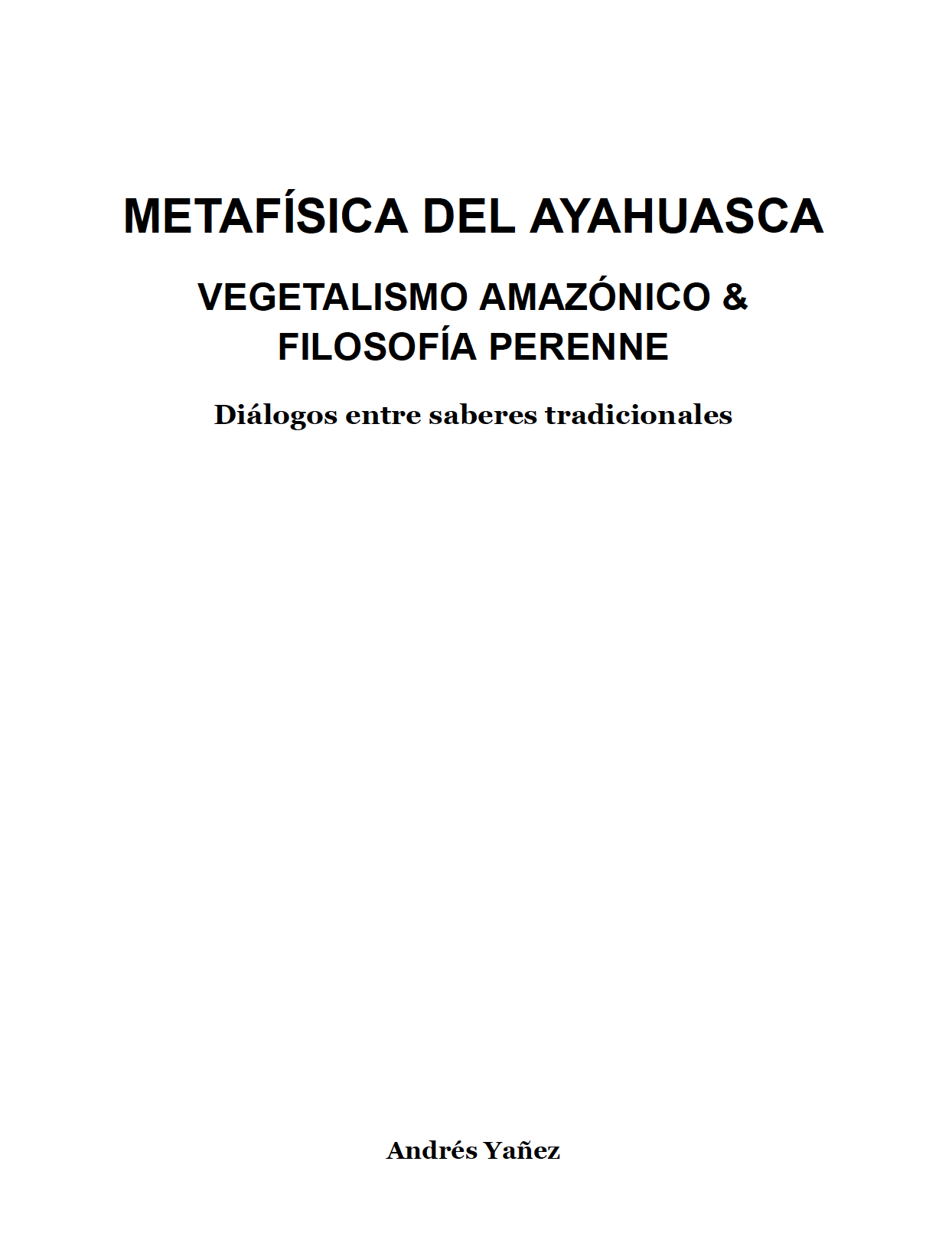 METAFÍSICA DEL AYAHUASCA

VEGETALISMO AMAZÓNICO & FILOSOFÍA PERENNE

Diálogos entre saberes tradicionales

Andrés Yañez